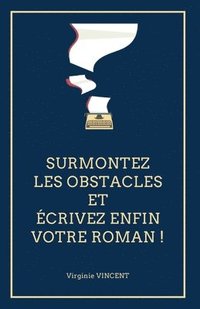 SURMONTEZ LES OBSTACLES ET ÉCRIVEZ ENFIN VOTRE ROMAN !

Virginie VINCENT